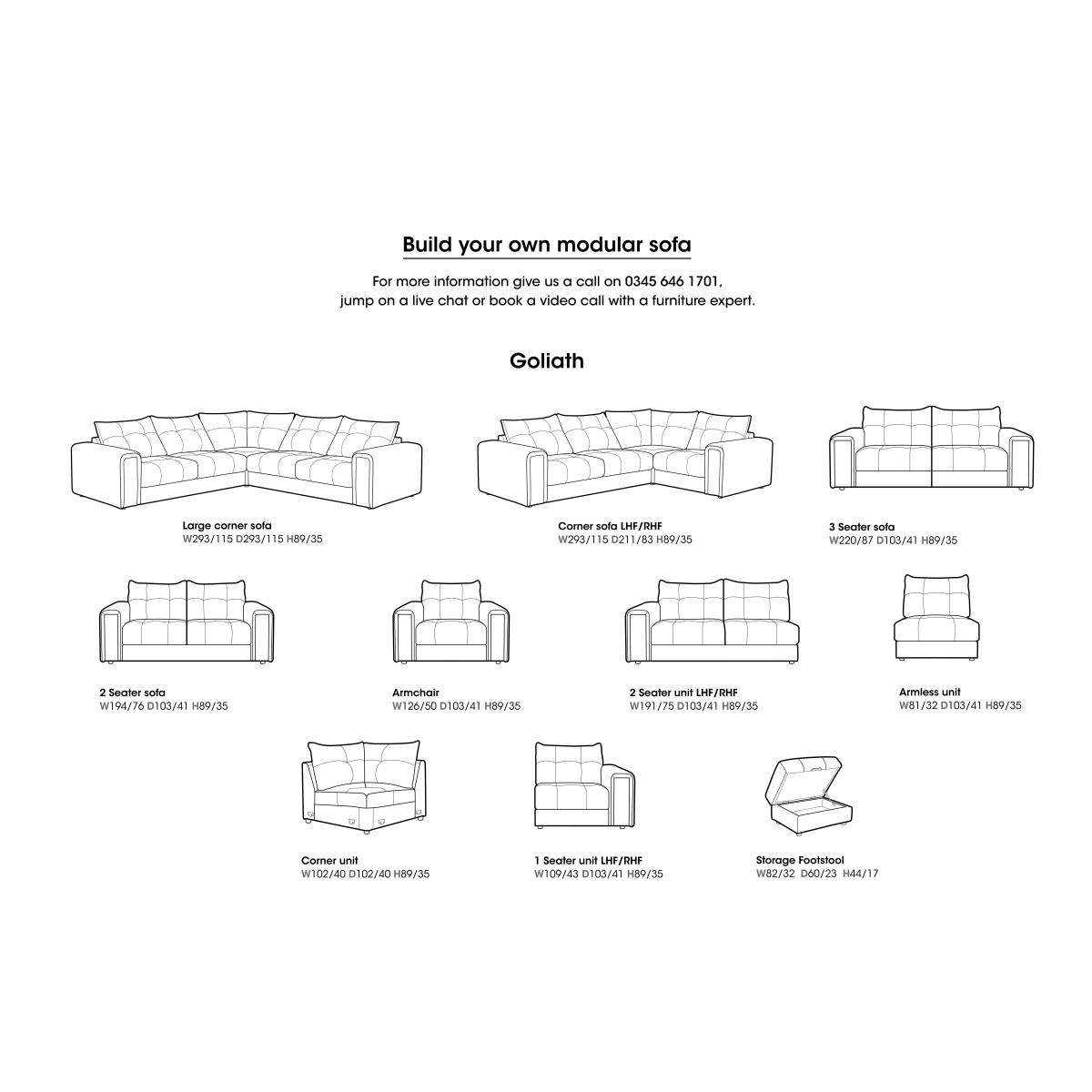 Build your own modular sofa

For more information give us a call on 0345 646 1701, jump on a live chat or book a video call with a furniture expert.

Goliath

Large corner sofa
W293/115 D293/115 H89/35

Corner sofa LHF/RHF
W293/115 D211/83 H89/35

3 Seater sofa
W220/87 D103/41 H89/35

2 Seater sofa
W194/76 D103/41 H89/35

Armchair
W126/50 D103/41 H89/35

2 Seater unit LHF/RHF
W191/75 D103/41 H89/35

Armless unit
W81/32 D103/41 H89/35

Corner unit
W102/40 D102/40 H89/35

1 Seater unit LHF/RHF
W109/43 D103/41 H89/35

Storage Footstool
W82/32 D60/23 H44/17